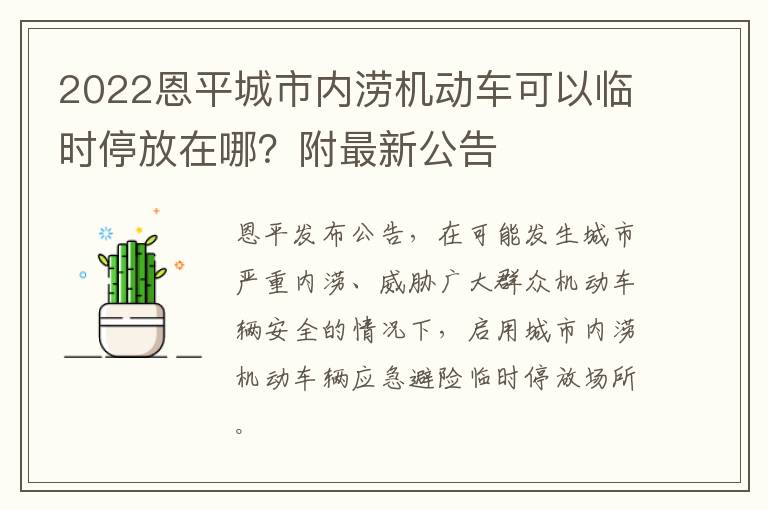 2022恩平城市内涝机动车可以临时停放在哪？附最新公告

恩平发布公告，在可能发生城市严重内涝、威胁广大群众机动车辆安全的情况下，启用城市内涝机动车辆应急避险临时停放场所。